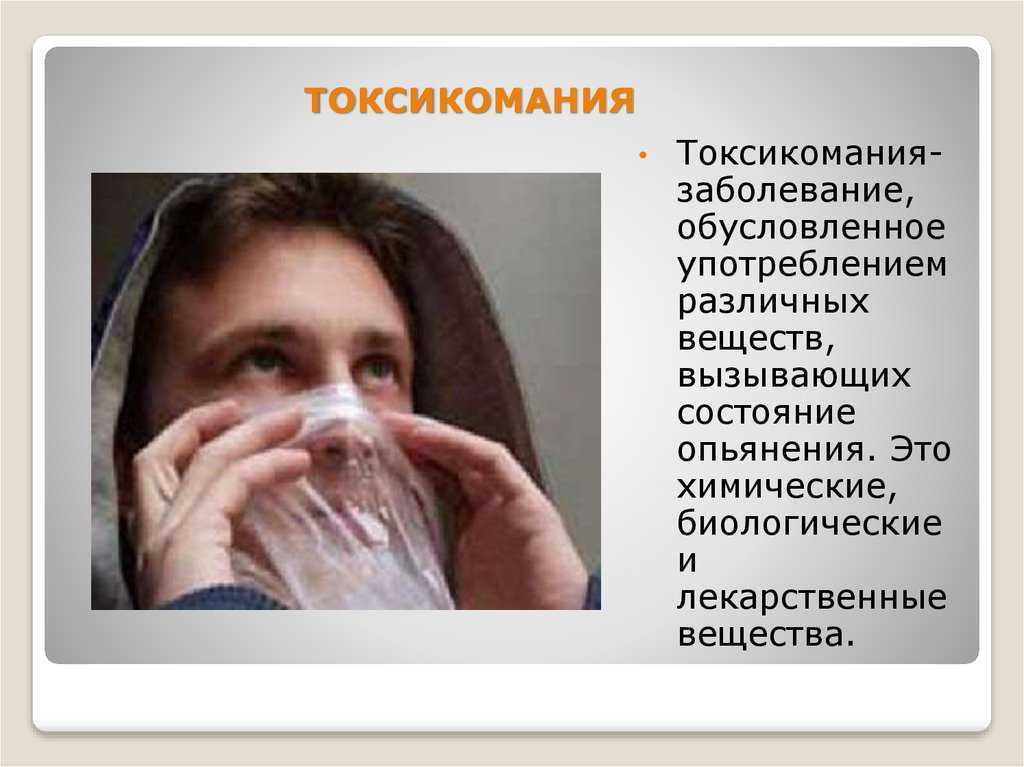 ТОКСИКОМАНИЯ

• Токсикомания- заболевание, обусловленное употреблением различных веществ, вызывающих состояние опьянения. Это химические, биологические и лекарственные вещества.